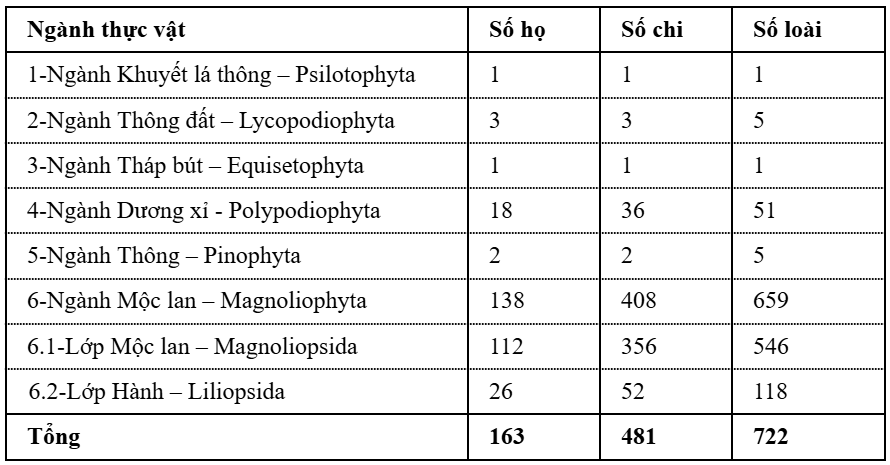 | Ngành thực vật | Số họ | Số chi | Số loài |
|---|---|---|---|
| 1-Ngành Khuyết lá thông – Psilotophyta | 1 | 1 | 1 |
| 2-Ngành Thông đất – Lycopodiophyta | 3 | 3 | 5 |
| 3-Ngành Tháp bút – Equisetophyta | 1 | 1 | 1 |
| 4-Ngành Dương xỉ - Polypodiophyta | 18 | 36 | 51 |
| 5-Ngành Thông – Pinophyta | 2 | 2 | 5 |
| 6-Ngành Mộc lan – Magnoliophyta | 138 | 408 | 659 |
| 6.1-Lớp Mộc lan – Magnoliopsida | 112 | 356 | 546 |
| 6.2-Lớp Hành – Liliopsida | 26 | 52 | 118 |
| Tổng | 163 | 481 | 722 |